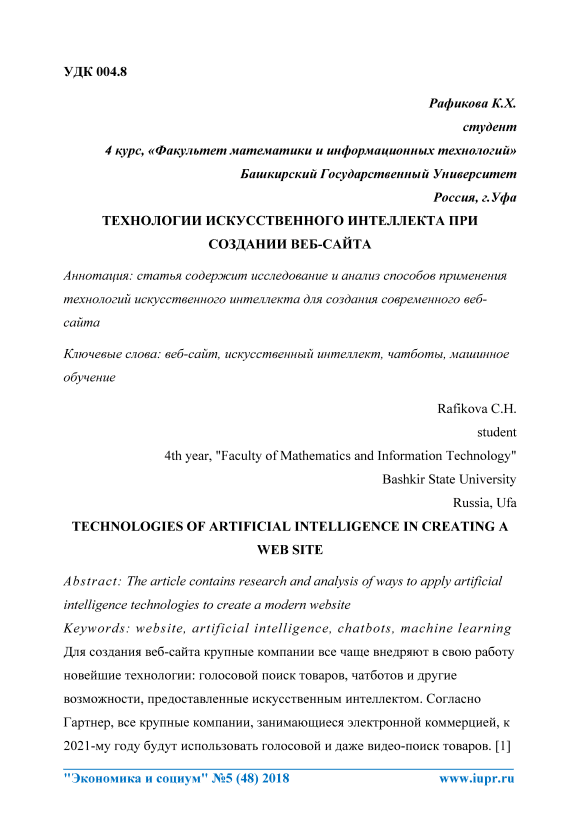 УДК 004.8

Рафикова К.Х.
студент
4 курс, «Факультет математики и информационных технологий»
Башкирский Государственный Университет
Россия, г.Уфа

ТЕХНОЛОГИИ ИСКУССТВЕННОГО ИНТЕЛЛЕКТА ПРИ СОЗДАНИИ ВЕБ-САЙТА

Аннотация: статья содержит исследование и анализ способов применения технологий искусственного интеллекта для создания современного веб-сайта

Ключевые слова: веб-сайт, искусственный интеллект, чатботы, машинное обучение

Rafikova C.H.
student
4th year, "Faculty of Mathematics and Information Technology"
Bashkir State University
Russia, Ufa

TECHNOLOGIES OF ARTIFICIAL INTELLIGENCE IN CREATING A WEB SITE

Abstract: The article contains research and analysis of ways to apply artificial intelligence technologies to create a modern website

Keywords: website, artificial intelligence, chatbots, machine learning

Для создания веб-сайта крупные компании все чаще внедряют в свою работу новейшие технологии: голосовой поиск товаров, чатботов и другие возможности, предоставленные искусственным интеллектом. Согласно Гартнер, все крупные компании, занимающиеся электронной коммерцией, к 2021-му году будут использовать голосовой и даже видео-поиск товаров. [1]

"Экономика и социум" №5 (48) 2018 www.iupr.ru